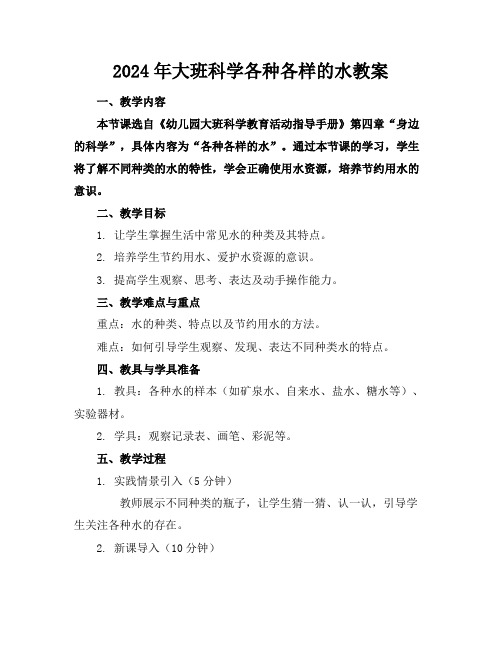 2024年大班科学各种各样的水教案

一、教学内容

本节课选自《幼儿园大班科学教育活动指导手册》第四章“身边的科学”，具体内容为“各种各样的水”。通过本节课的学习，学生将了解不同种类的水的特性，学会正确使用水资源，培养节约用水的意识。

二、教学目标

1. 让学生掌握生活中常见水的种类及其特点。

2. 培养学生节约用水、爱护水资源的意识。

3. 提高学生观察、思考、表达及动手操作能力。

三、教学难点与重点

重点：水的种类、特点以及节约用水的方法。

难点：如何引导学生观察、发现、表达不同种类水的特点。

四、教具与学具准备

1. 教具：各种水的样本（如矿泉水、自来水、盐水、糖水等）、实验器材。

2. 学具：观察记录表、画笔、彩泥等。

五、教学过程

1. 实践情景引入（5分钟）

教师展示不同种类的瓶子，让学生猜一猜、认一认，引导学生关注各种水的存在。

2. 新课导入（10分钟）